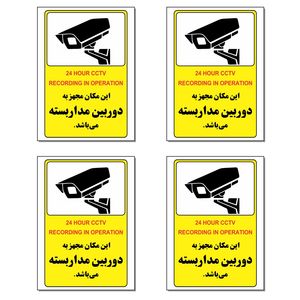 24 HOUR CCTV
RECORDING IN OPERATION
این مکان مجهز به
دوربین مداربسته
می‌باشد.

24 HOUR CCTV
RECORDING IN OPERATION
این مکان مجهز به
دوربین مداربسته
می‌باشد.

24 HOUR CCTV
RECORDING IN OPERATION
این مکان مجهز به
دوربین مداربسته
می‌باشد.

24 HOUR CCTV
RECORDING IN OPERATION
این مکان مجهز به
دوربین مداربسته
می‌باشد.